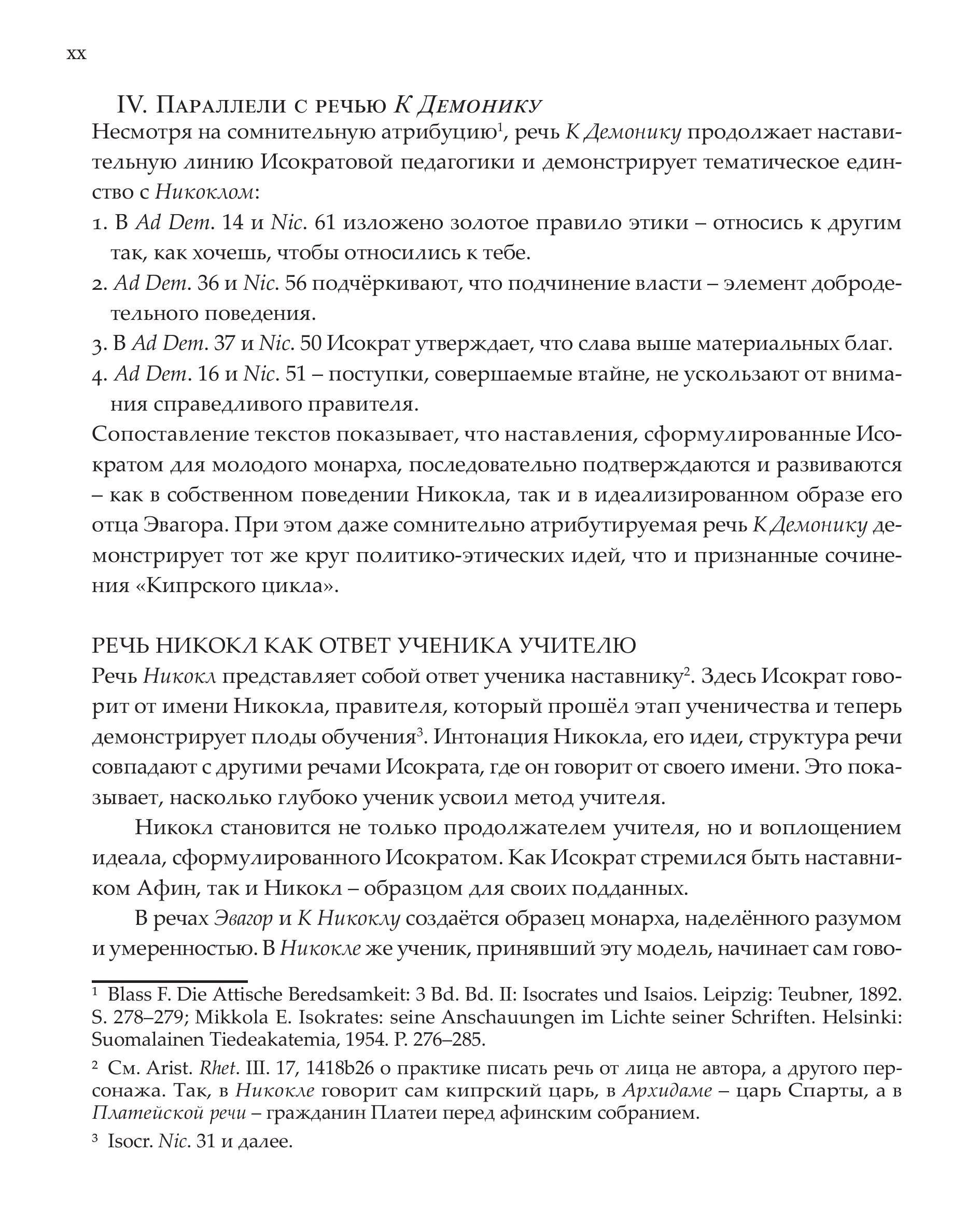 xx

IV. Параллели с речью К Демонику

Несмотря на сомнительную атрибуцию$^1$, речь К Демонику продолжает наставительную линию Исократовой педагогики и демонстрирует тематическое единство с Никоклом:

1. В Ad Dem. 14 и Nic. 61 изложено золотое правило этики – относись к другим так, как хочешь, чтобы относились к тебе.
2. Ad Dem. 36 и Nic. 56 подчёркивают, что подчинение власти – элемент добродетельного поведения.
3. В Ad Dem. 37 и Nic. 50 Исократ утверждает, что слава выше материальных благ.
4. Ad Dem. 16 и Nic. 51 – поступки, совершаемые втайне, не ускользают от внимания справедливого правителя.

Сопоставление текстов показывает, что наставления, сформулированные Исократом для молодого монарха, последовательно подтверждаются и развиваются – как в собственном поведении Никокла, так и в идеализированном образе его отца Эвагора. При этом даже сомнительно атрибутируемая речь К Демонику демонстрирует тот же круг политико-этических идей, что и признанные сочинения «Кипрского цикла».

РЕЧЬ НИКОКЛ КАК ОТВЕТ УЧЕНИКА УЧИТЕЛЮ

Речь Никокл представляет собой ответ ученика наставнику$^2$. Здесь Исократ говорит от имени Никокла, правителя, который прошёл этап ученичества и теперь демонстрирует плоды обучения$^3$. Интонация Никокла, его идеи, структура речи совпадают с другими речами Исократа, где он говорит от своего имени. Это показывает, насколько глубоко ученик усвоил метод учителя.

Никокл становится не только продолжателем учителя, но и воплощением идеала, сформулированного Исократом. Как Исократ стремился быть наставником Афин, так и Никокл – образцом для своих подданных.

В речах Эвагор и К Никоклу создаётся образец монарха, наделённого разумом и умеренностью. В Никокле же ученик, принявший эту модель, начинает сам гово-

$^1$ Blass F. Die Attische Beredsamkeit: 3 Bd. Bd. II: Isocrates und Isaios. Leipzig: Teubner, 1892. S. 278–279; Mikkola E. Isokrates: seine Anschauungen im Lichte seiner Schriften. Helsinki: Suomalainen Tiedeakatemia, 1954. P. 276–285.

$^2$ См. Arist. Rhet. III. 17, 1418b26 о практике писать речь от лица не автора, а другого персонажа. Так, в Никокле говорит сам кипрский царь, в Архидаме – царь Спарты, а в Платейской речи – гражданин Платеи перед афинским собранием.

$^3$ Isocr. Nic. 31 и далее.